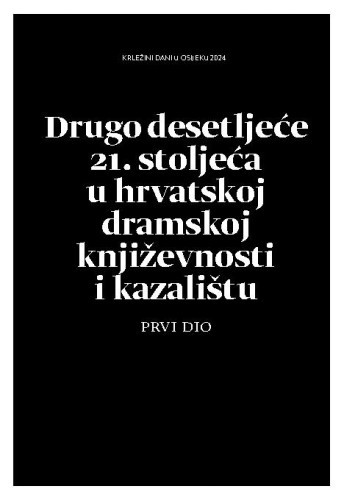 KRLEŽINI DANI u OSIJEKu 2024

Drugo desetljeće 21. stoljeća u hrvatskoj dramskoj književnosti i kazalištu

PRVI DIO